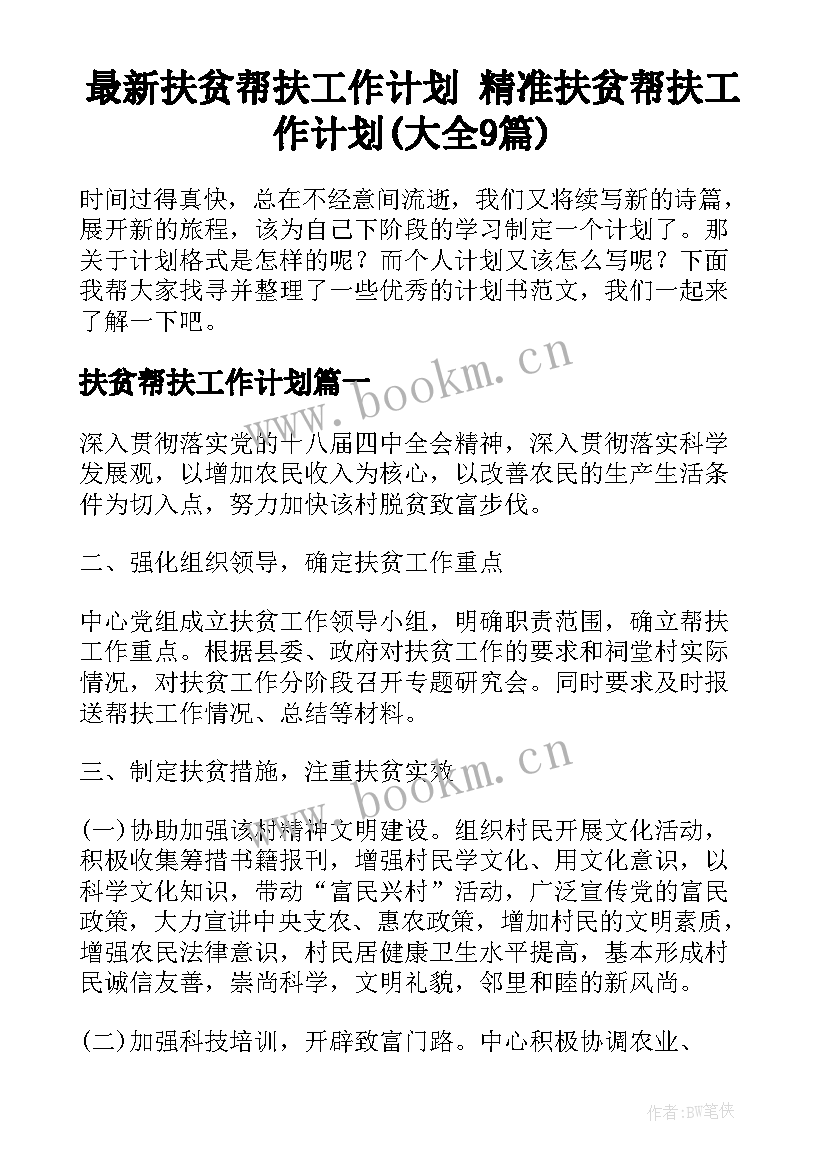 最新扶贫帮扶工作计划 精准扶贫帮扶工作计划(大全9篇)

时间过得真快，总在不经意间流逝，我们又将续写新的诗篇，展开新的旅程，该为自己下阶段的学习制定一个计划了。那关于计划格式是怎样的呢？而个人计划又该怎么写呢？下面我帮大家找寻并整理了一些优秀的计划书范文，我们一起来了解一下吧。

www.bookm.cn

扶贫帮扶工作计划篇一

深入贯彻落实党的十八届四中全会精神，深入贯彻落实科学发展观，以增加农民收入为核心，以改善农民的生产生活条件为切入点，努力加快该村脱贫致富步伐。

二、强化组织领导，确定扶贫工作重点

中心党组成立扶贫工作领导小组，明确职责范围，确立帮扶工作重点。根据县委、政府对扶贫工作的要求和祠堂村实际情况，对扶贫工作分阶段召开专题研究会。同时要求及时报送帮扶工作情况、总结等材料。

www.bookm.cn

三、制定扶贫措施，注重扶贫实效

(一)协助加强该村精神文明建设。组织村民开展文化活动，积极收集筹措书籍报刊，增强村民学文化、用文化意识，以科学文化知识，带动“富民兴村”活动，广泛宣传党的富民政策，大力宣讲中央支农、惠农政策，增加村民的文明素质，增强农民法律意识，村民居健康卫生水平提高，基本形成村民诚信友善，崇尚科学，文明礼貌，邻里和睦的新风尚。

(二)加强科技培训，开辟致富门路。中心积极协调农业、

作者:BW笔侠